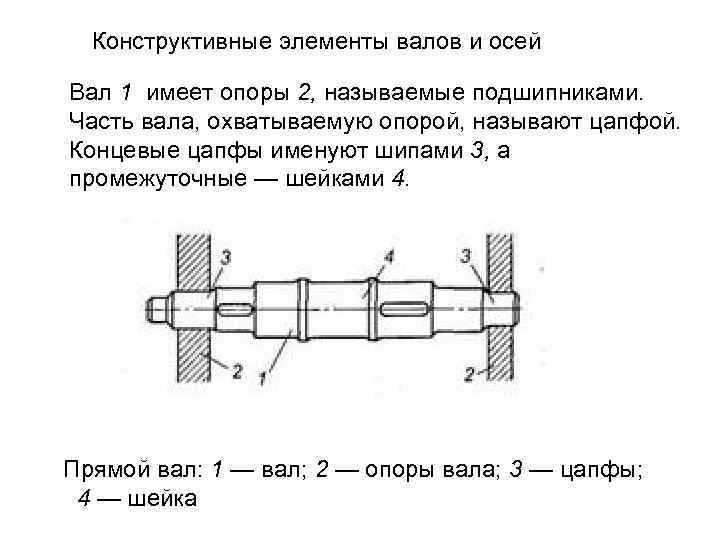 Конструктивные элементы валов и осей

Вал 1 имеет опоры 2, называемые подшипниками. Часть вала, охватываемую опорой, называют цапфой. Концевые цапфы именуют шипами 3, а промежуточные — шейками 4.

3
4
3
2
1
2

Прямой вал: 1 — вал; 2 — опоры вала; 3 — цапфы; 4 — шейка